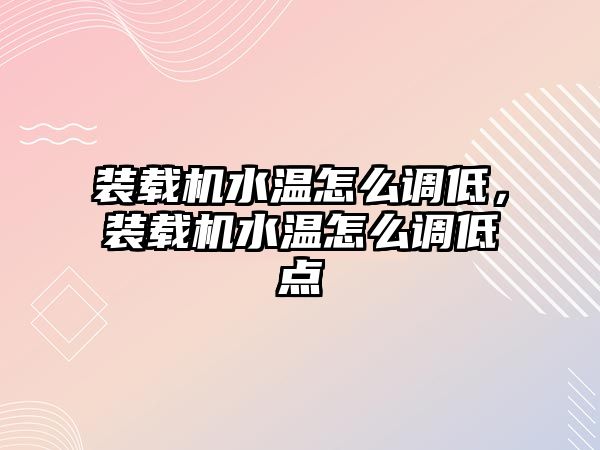 装载机水温怎么调低，装载机水温怎么调低点